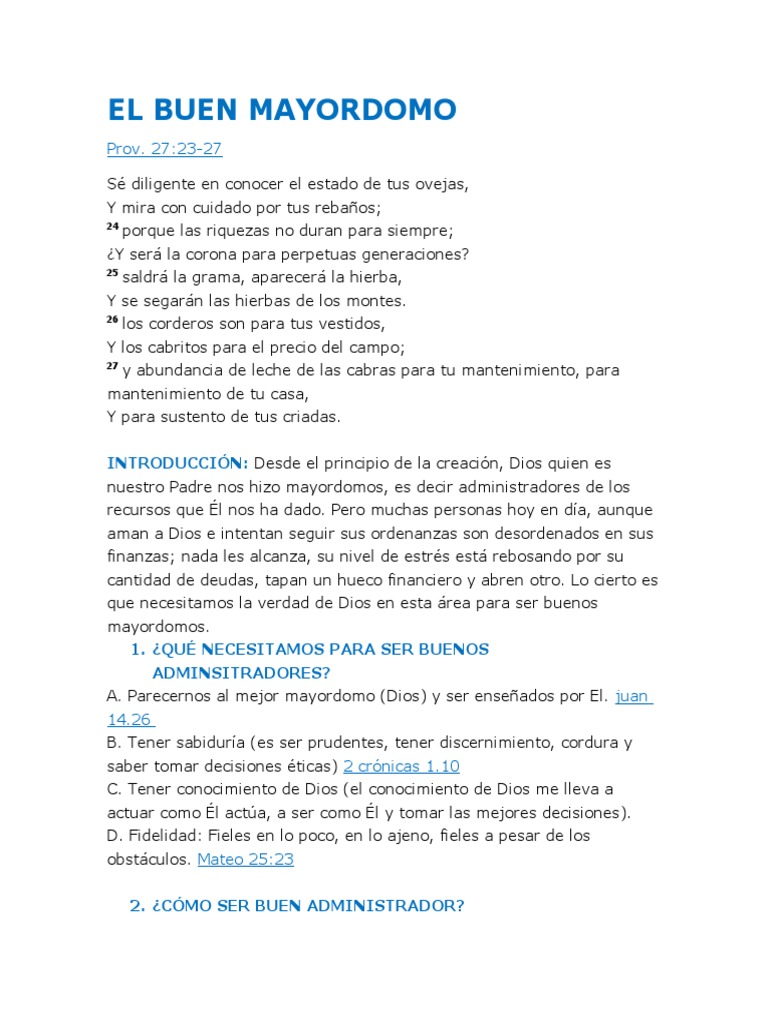 EL BUEN MAYORDOMO

Prov. 27:23-27

Sé diligente en conocer el estado de tus ovejas,
Y mira con cuidado por tus rebaños;
$^{24}$ porque las riquezas no duran para siempre;
¿Y será la corona para perpetuas generaciones?
$^{25}$ saldrá la grama, aparecerá la hierba,
Y se segarán las hierbas de los montes.
$^{26}$ los corderos son para tus vestidos,
Y los cabritos para el precio del campo;
$^{27}$ y abundancia de leche de las cabras para tu mantenimiento, para mantenimiento de tu casa,
Y para sustento de tus criadas.

INTRODUCCIÓN: Desde el principio de la creación, Dios quien es nuestro Padre nos hizo mayordomos, es decir administradores de los recursos que Él nos ha dado. Pero muchas personas hoy en día, aunque aman a Dios e intentan seguir sus ordenanzas son desordenados en sus finanzas; nada les alcanza, su nivel de estrés está rebosando por su cantidad de deudas, tapan un hueco financiero y abren otro. Lo cierto es que necesitamos la verdad de Dios en esta área para ser buenos mayordomos.

1. ¿QUÉ NECESITAMOS PARA SER BUENOS ADMINSITRADORES?

A. Parecernos al mejor mayordomo (Dios) y ser enseñados por El. juan 14.26
B. Tener sabiduría (es ser prudentes, tener discernimiento, cordura y saber tomar decisiones éticas) 2 crónicas 1.10
C. Tener conocimiento de Dios (el conocimiento de Dios me lleva a actuar como Él actúa, a ser como Él y tomar las mejores decisiones).
D. Fidelidad: Fieles en lo poco, en lo ajeno, fieles a pesar de los obstáculos. Mateo 25:23

2. ¿CÓMO SER BUEN ADMINISTRADOR?